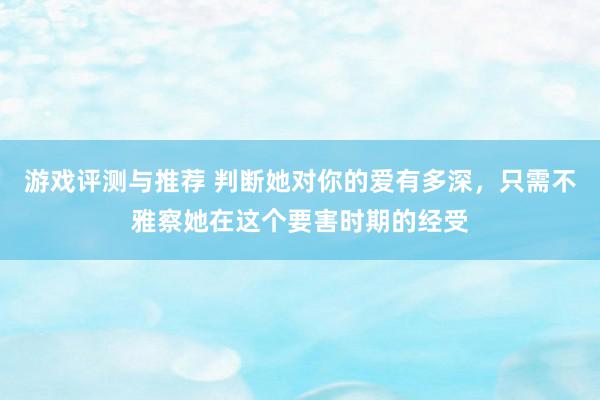 游戏评测与推荐 判断她对你的爱有多深，只需不雅察她在这个要害时期的经受